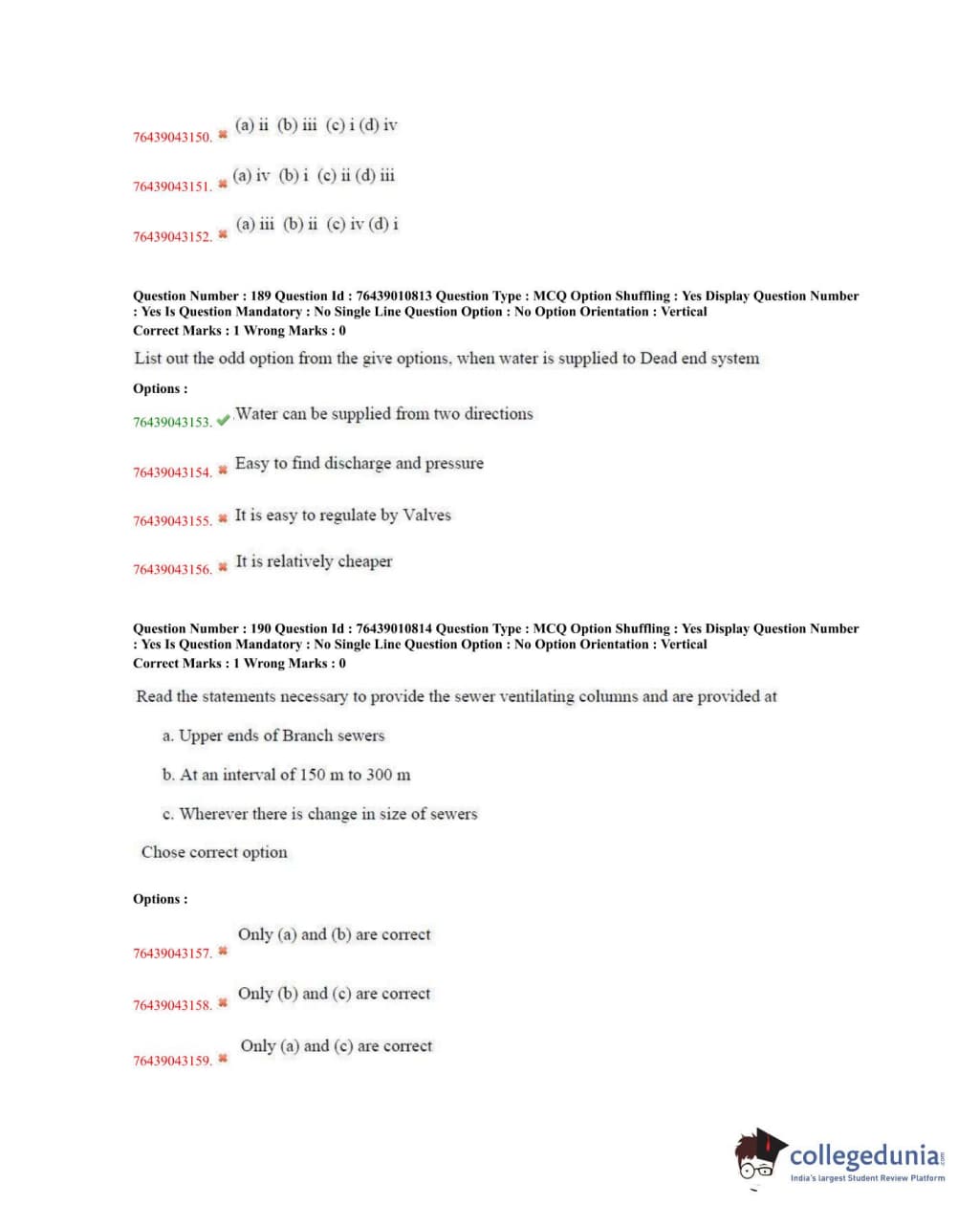 76439043150. (a) ii (b) iii (c) i (d) iv

76439043151. (a) iv (b) i (c) ii (d) iii

76439043152. (a) iii (b) ii (c) iv (d) i

Question Number : 189 Question Id : 76439010813 Question Type : MCQ Option Shuffling : Yes Display Question Number : Yes Is Question Mandatory : No Single Line Question Option : No Option Orientation : Vertical
Correct Marks : 1 Wrong Marks : 0

List out the odd option from the give options, when water is supplied to Dead end system

Options :

76439043153. Water can be supplied from two directions

76439043154. Easy to find discharge and pressure

76439043155. It is easy to regulate by Valves

76439043156. It is relatively cheaper

Question Number : 190 Question Id : 76439010814 Question Type : MCQ Option Shuffling : Yes Display Question Number : Yes Is Question Mandatory : No Single Line Question Option : No Option Orientation : Vertical
Correct Marks : 1 Wrong Marks : 0

Read the statements necessary to provide the sewer ventilating columns and are provided at

a. Upper ends of Branch sewers

b. At an interval of 150 m to 300 m

c. Wherever there is change in size of sewers

Chose correct option

Options :

76439043157. Only (a) and (b) are correct

76439043158. Only (b) and (c) are correct

76439043159. Only (a) and (c) are correct

collegedunia.com
India's largest Student Review Platform